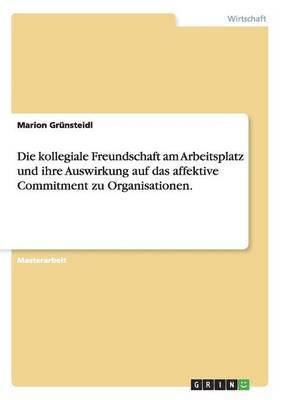 Wirtschaft

Marion Grünsteidl

Die kollegiale Freundschaft am Arbeitsplatz und ihre Auswirkung auf das affektive Commitment zu Organisationen.

Masterarbeit

GRIN